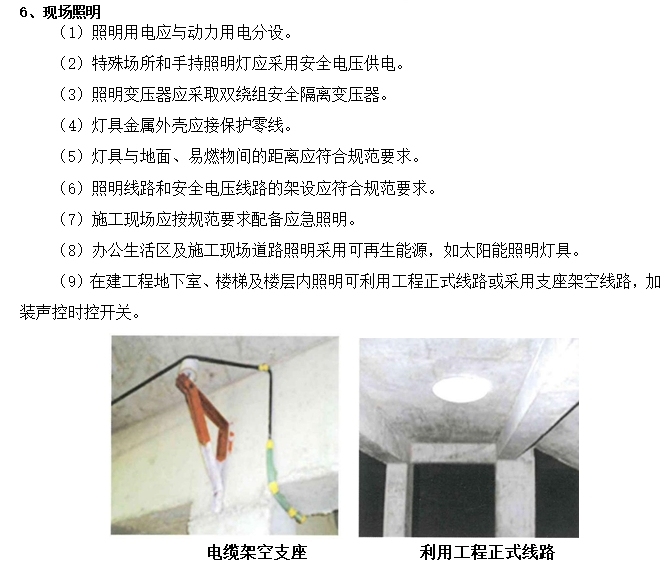 6、现场照明

（1）照明用电应与动力用电分设。

（2）特殊场所和手持照明灯应采用安全电压供电。

（3）照明变压器应采取双绕组安全隔离变压器。

（4）灯具金属外壳应接保护零线。

（5）灯具与地面、易燃物间的距离应符合规范要求。

（6）照明线路和安全电压线路的架设应符合规范要求。

（7）施工现场应按规范要求配备应急照明。

（8）办公生活区及施工现场道路照明采用可再生能源，如太阳能照明灯具。

（9）在建工程地下室、楼梯及楼层内照明可利用工程正式线路或采用支座架空线路，加装声控时控开关。

电缆架空支座

利用工程正式线路